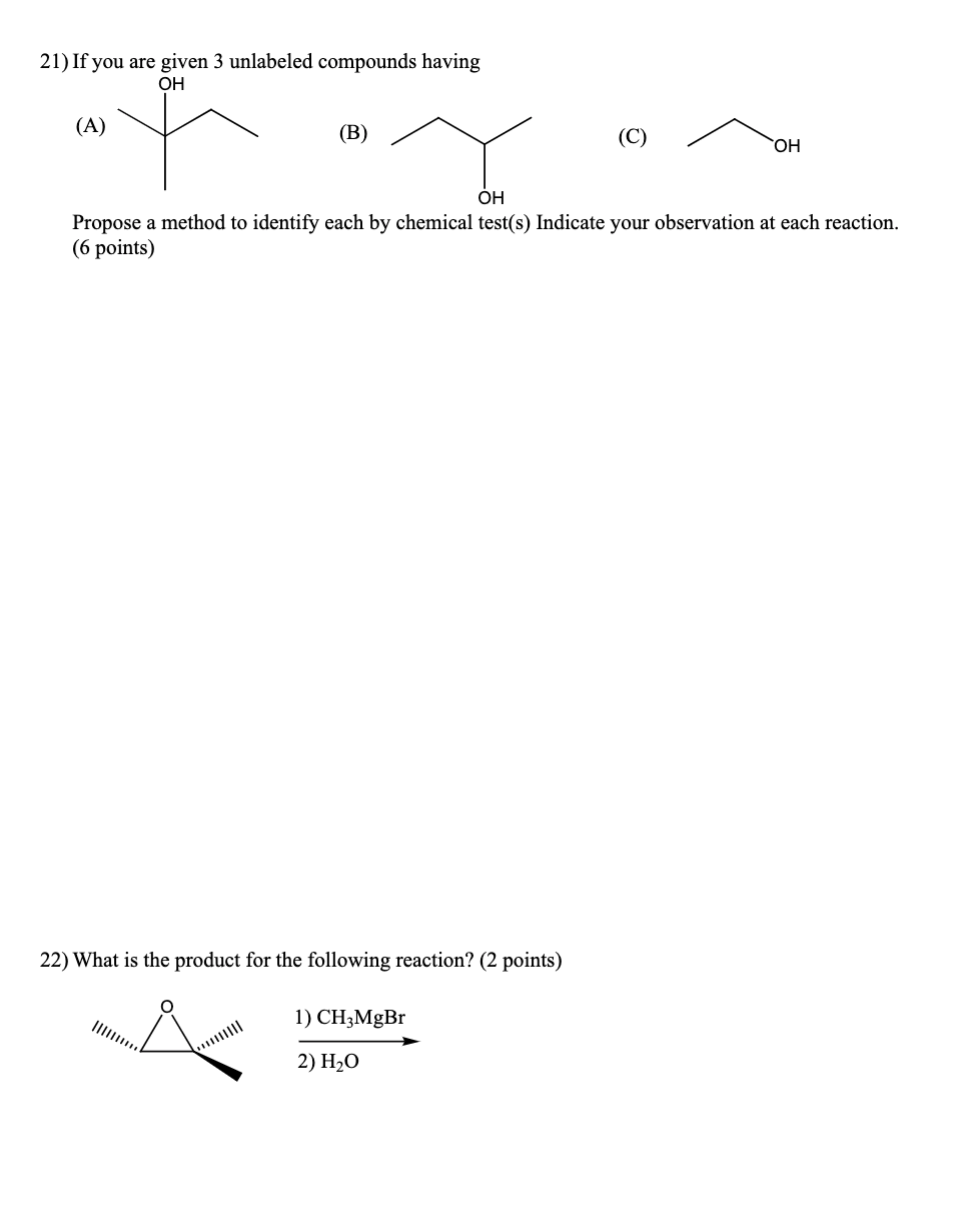 21) If you are given 3 unlabeled compounds having

OH

(A)

(B)

OH

(C)

OH

Propose a method to identify each by chemical test(s) Indicate your observation at each reaction. (6 points)

22) What is the product for the following reaction? (2 points)

O

1) $CH_3MgBr$

2) $H_2O$